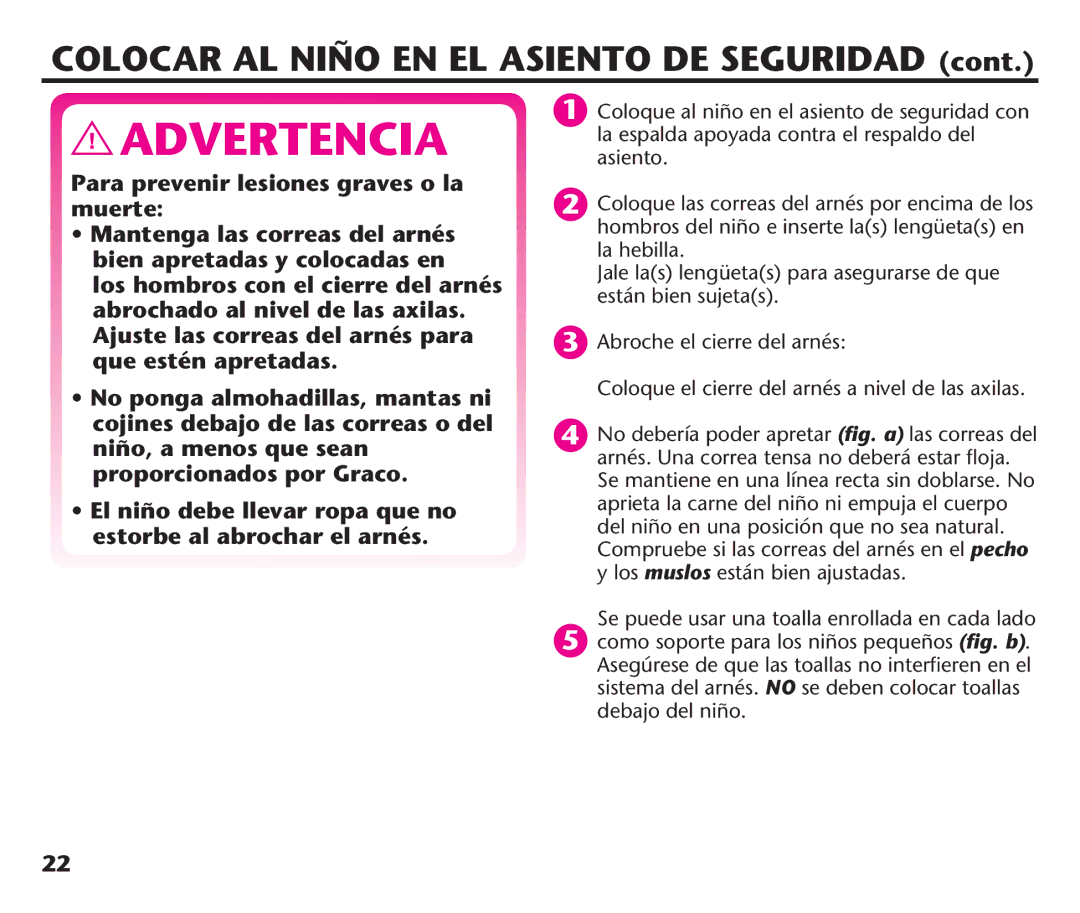 COLOCAR AL NIÑO EN EL ASIENTO DE SEGURIDAD (cont.)

ADVERTENCIA

Para prevenir lesiones graves o la muerte:

• Mantenga las correas del arnés bien apretadas y colocadas en los hombros con el cierre del arnés abrochado al nivel de las axilas. Ajuste las correas del arnés para que estén apretadas.

• No ponga almohadillas, mantas ni cojines debajo de las correas o del niño, a menos que sean proporcionados por Graco.

• El niño debe llevar ropa que no estorbe al abrochar el arnés.

1 Coloque al niño en el asiento de seguridad con la espalda apoyada contra el respaldo del asiento.

2 Coloque las correas del arnés por encima de los hombros del niño e inserte la(s) lengüeta(s) en la hebilla.
Jale la(s) lengüeta(s) para asegurarse de que están bien sujeta(s).

3 Abroche el cierre del arnés:

Coloque el cierre del arnés a nivel de las axilas.

4 No debería poder apretar (fig. a) las correas del arnés. Una correa tensa no deberá estar floja. Se mantiene en una línea recta sin doblarse. No aprieta la carne del niño ni empuja el cuerpo del niño en una posición que no sea natural. Compruebe si las correas del arnés en el pecho y los muslos están bien ajustadas.

5 Se puede usar una toalla enrollada en cada lado como soporte para los niños pequeños (fig. b). Asegúrese de que las toallas no interfieren en el sistema del arnés. NO se deben colocar toallas debajo del niño.

22